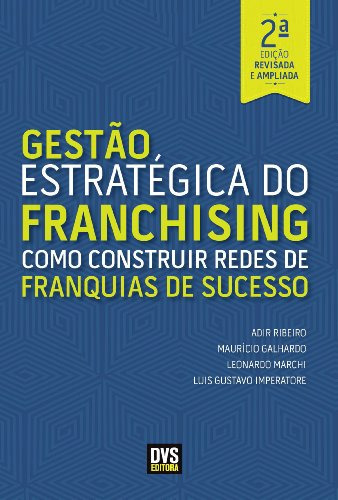 2ª
EDIÇÃO
REVISADA
E AMPLIADA

GESTÃO
ESTRATÉGICA DO
FRANCHISING
COMO CONSTRUIR REDES DE
FRANQUIAS DE SUCESSO

ADIR RIBEIRO
MAURÍCIO GALHARDO
LEONARDO MARCHI
LUIS GUSTAVO IMPERATORE

DVS
EDITORA